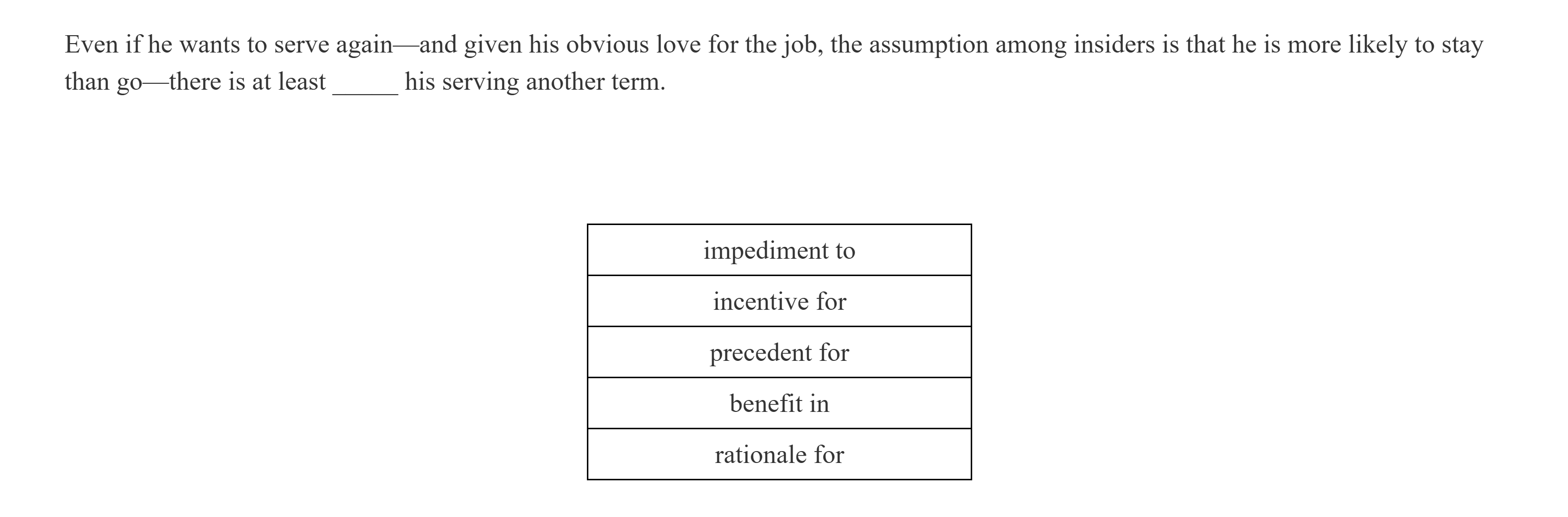 Even if he wants to serve again—and given his obvious love for the job, the assumption among insiders is that he is more likely to stay than go—there is at least _____ his serving another term.

| impediment to |
|---|
| incentive for |
| precedent for |
| benefit in |
| rationale for |